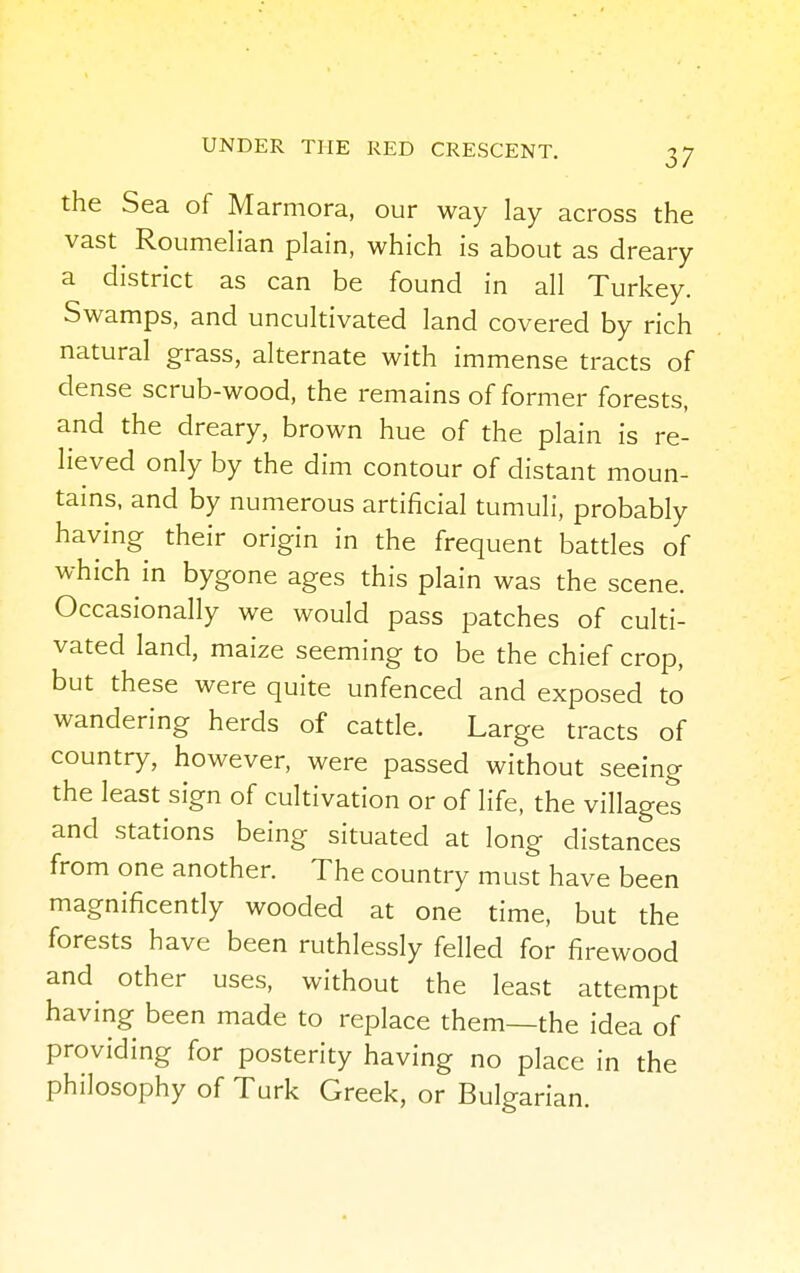 UNDER THE RED CRESCENT. 37

the Sea of Marmora, our way lay across the vast Roumelian plain, which is about as dreary a district as can be found in all Turkey. Swamps, and uncultivated land covered by rich natural grass, alternate with immense tracts of dense scrub-wood, the remains of former forests, and the dreary, brown hue of the plain is relieved only by the dim contour of distant mountains, and by numerous artificial tumuli, probably having their origin in the frequent battles of which in bygone ages this plain was the scene. Occasionally we would pass patches of cultivated land, maize seeming to be the chief crop, but these were quite unfenced and exposed to wandering herds of cattle. Large tracts of country, however, were passed without seeing the least sign of cultivation or of life, the villages and stations being situated at long distances from one another. The country must have been magnificently wooded at one time, but the forests have been ruthlessly felled for firewood and other uses, without the least attempt having been made to replace them—the idea of providing for posterity having no place in the philosophy of Turk Greek, or Bulgarian.